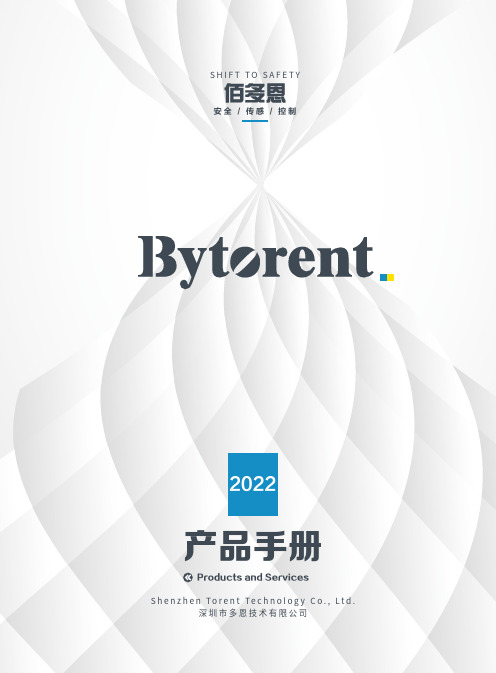 SHIFT TO SAFETY
佰多恩
安全 / 传感 / 控制

Bytorent.

2022

产品手册

Products and Services

Shenzhen Torent Technology Co., Ltd.
深圳市多恩技术有限公司